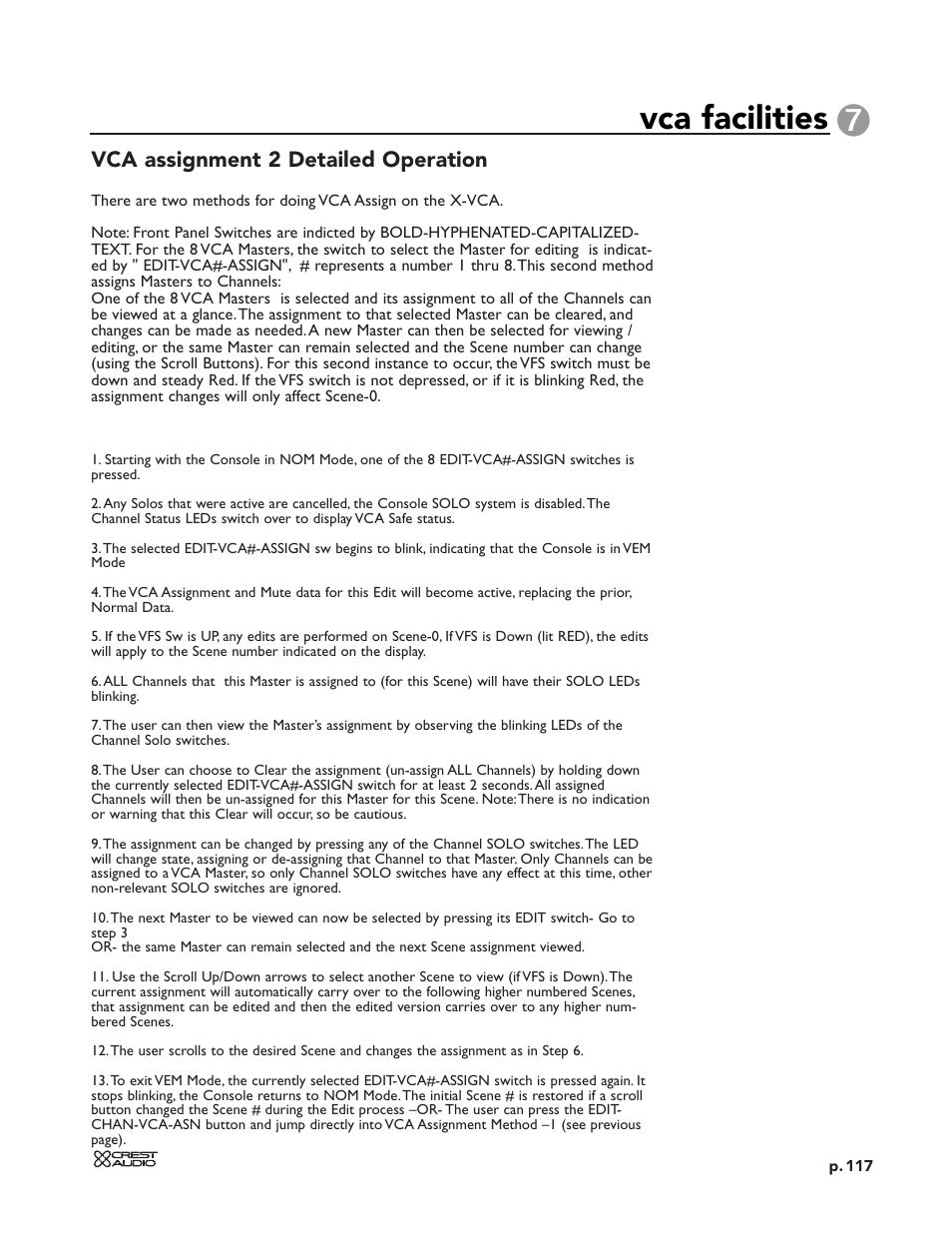 vca facilities 7

VCA assignment 2 Detailed Operation

There are two methods for doing VCA Assign on the X-VCA.

Note: Front Panel Switches are indicted by BOLD-HYPHENATED-CAPITALIZED-TEXT. For the 8 VCA Masters, the switch to select the Master for editing is indicated by " EDIT-VCA#-ASSIGN", # represents a number 1 thru 8. This second method assigns Masters to Channels:
One of the 8 VCA Masters is selected and its assignment to all of the Channels can be viewed at a glance. The assignment to that selected Master can be cleared, and changes can be made as needed. A new Master can then be selected for viewing / editing, or the same Master can remain selected and the Scene number can change (using the Scroll Buttons). For this second instance to occur, the VFS switch must be down and steady Red. If the VFS switch is not depressed, or if it is blinking Red, the assignment changes will only affect Scene-0.

1. Starting with the Console in NOM Mode, one of the 8 EDIT-VCA#-ASSIGN switches is pressed.

2. Any Solos that were active are cancelled, the Console SOLO system is disabled. The Channel Status LEDs switch over to display VCA Safe status.

3. The selected EDIT-VCA#-ASSIGN sw begins to blink, indicating that the Console is in VEM Mode

4. The VCA Assignment and Mute data for this Edit will become active, replacing the prior, Normal Data.

5. If the VFS Sw is UP, any edits are performed on Scene-0, If VFS is Down (lit RED), the edits will apply to the Scene number indicated on the display.

6. ALL Channels that this Master is assigned to (for this Scene) will have their SOLO LEDs blinking.

7. The user can then view the Master's assignment by observing the blinking LEDs of the Channel Solo switches.

8. The User can choose to Clear the assignment (un-assign ALL Channels) by holding down the currently selected EDIT-VCA#-ASSIGN switch for at least 2 seconds. All assigned Channels will then be un-assigned for this Master for this Scene. Note: There is no indication or warning that this Clear will occur, so be cautious.

9. The assignment can be changed by pressing any of the Channel SOLO switches. The LED will change state, assigning or de-assigning that Channel to that Master. Only Channels can be assigned to a VCA Master, so only Channel SOLO switches have any effect at this time, other non-relevant SOLO switches are ignored.

10. The next Master to be viewed can now be selected by pressing its EDIT switch- Go to step 3
OR- the same Master can remain selected and the next Scene assignment viewed.

11. Use the Scroll Up/Down arrows to select another Scene to view (if VFS is Down). The current assignment will automatically carry over to the following higher numbered Scenes, that assignment can be edited and then the edited version carries over to any higher numbered Scenes.

12. The user scrolls to the desired Scene and changes the assignment as in Step 6.

13. To exit VEM Mode, the currently selected EDIT-VCA#-ASSIGN switch is pressed again. It stops blinking, the Console returns to NOM Mode. The initial Scene # is restored if a scroll button changed the Scene # during the Edit process –OR- The user can press the EDIT-CHAN-VCA-ASN button and jump directly into VCA Assignment Method –1 (see previous page).

CREST AUDIO

p. 117